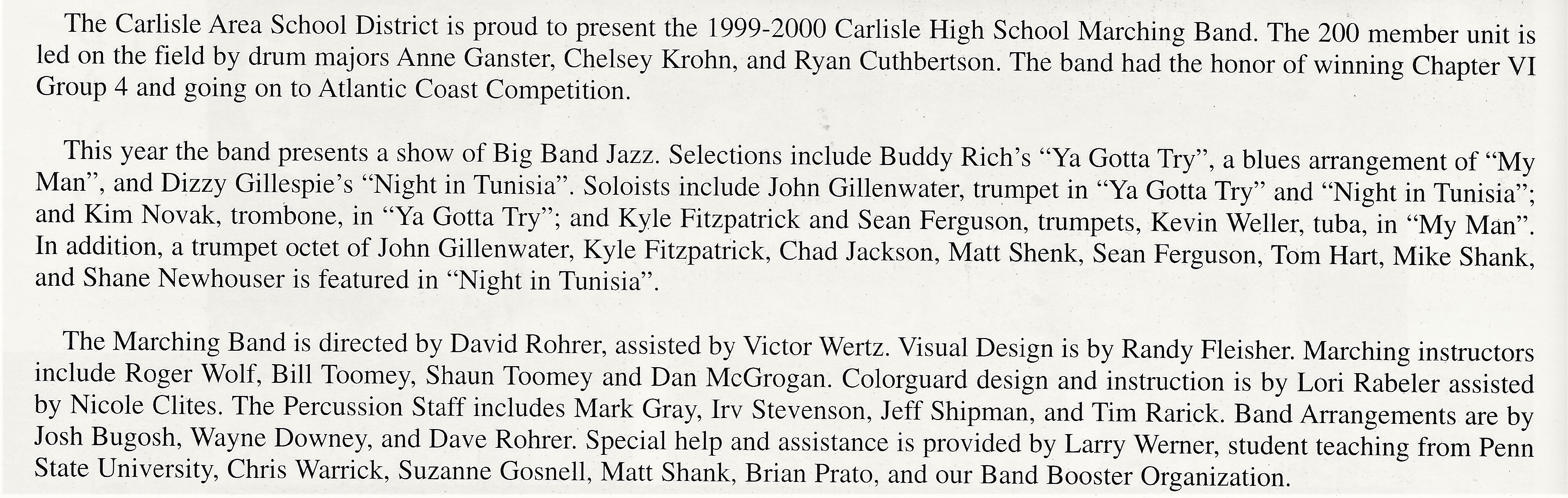 The Carlisle Area School District is proud to present the 1999-2000 Carlisle High School Marching Band. The 200 member unit is led on the field by drum majors Anne Ganster, Chelsey Krohn, and Ryan Cuthbertson. The band had the honor of winning Chapter VI Group 4 and going on to Atlantic Coast Competition.

This year the band presents a show of Big Band Jazz. Selections include Buddy Rich's "Ya Gotta Try", a blues arrangement of "My Man", and Dizzy Gillespie's "Night in Tunisia". Soloists include John Gillenwater, trumpet in "Ya Gotta Try" and "Night in Tunisia"; and Kim Novak, trombone, in "Ya Gotta Try"; and Kyle Fitzpatrick and Sean Ferguson, trumpets, Kevin Weller, tuba, in "My Man". In addition, a trumpet octet of John Gillenwater, Kyle Fitzpatrick, Chad Jackson, Matt Shenk, Sean Ferguson, Tom Hart, Mike Shank, and Shane Newhouser is featured in "Night in Tunisia".

The Marching Band is directed by David Rohrer, assisted by Victor Wertz. Visual Design is by Randy Fleisher. Marching instructors include Roger Wolf, Bill Toomey, Shaun Toomey and Dan McGrogan. Colorguard design and instruction is by Lori Rabeler assisted by Nicole Clites. The Percussion Staff includes Mark Gray, Irv Stevenson, Jeff Shipman, and Tim Rarick. Band Arrangements are by Josh Bugosh, Wayne Downey, and Dave Rohrer. Special help and assistance is provided by Larry Werner, student teaching from Penn State University, Chris Warrick, Suzanne Gosnell, Matt Shank, Brian Prato, and our Band Booster Organization.